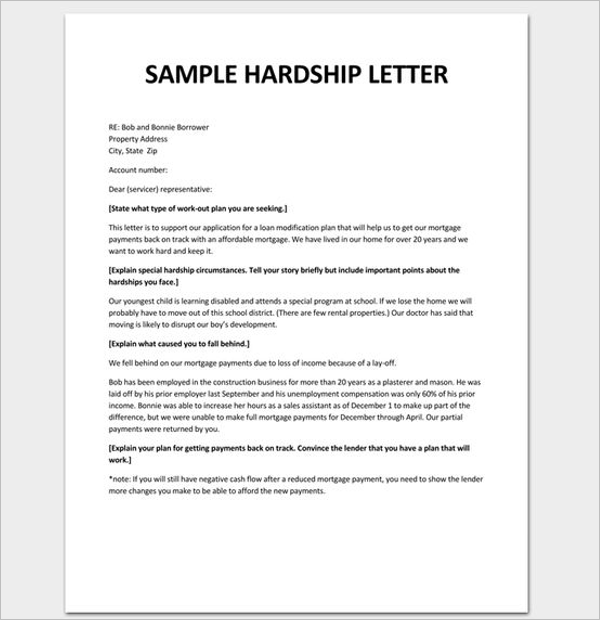 SAMPLE HARDSHIP LETTER

RE: Bob and Bonnie Borrower
Property Address
City, State Zip

Account number:

Dear (servicer) representative:

[State what type of work-out plan you are seeking.]

This letter is to support our application for a loan modification plan that will help us to get our mortgage payments back on track with an affordable mortgage. We have lived in our home for over 20 years and we want to work hard and keep it.

[Explain special hardship circumstances. Tell your story briefly but include important points about the hardships you face.]

Our youngest child is learning disabled and attends a special program at school. If we lose the home we will probably have to move out of this school district. (There are few rental properties.) Our doctor has said that moving is likely to disrupt our boy's development.

[Explain what caused you to fall behind.]

We fell behind on our mortgage payments due to loss of income because of a lay-off.

Bob has been employed in the construction business for more than 20 years as a plasterer and mason. He was laid off by his prior employer last September and his unemployment compensation was only 60% of his prior income. Bonnie was able to increase her hours as a sales assistant as of December 1 to make up part of the difference, but we were unable to make full mortgage payments for December through April. Our partial payments were returned by you.

[Explain your plan for getting payments back on track. Convince the lender that you have a plan that will work.]

*note: If you will still have negative cash flow after a reduced mortgage payment, you need to show the lender more changes you make to be able to afford the new payments.